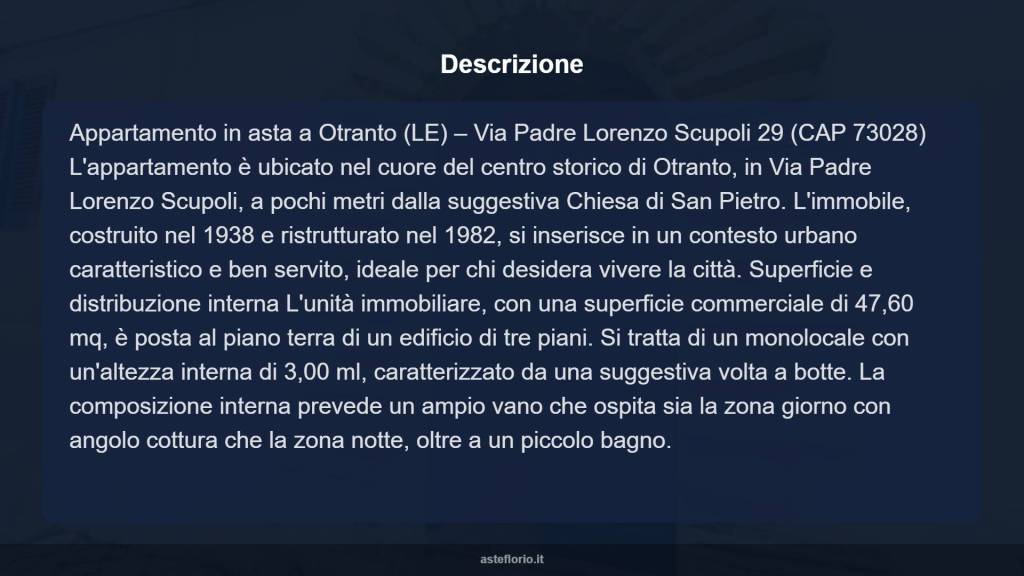 Descrizione

Appartamento in asta a Otranto (LE) – Via Padre Lorenzo Scupoli 29 (CAP 73028) L'appartamento è ubicato nel cuore del centro storico di Otranto, in Via Padre Lorenzo Scupoli, a pochi metri dalla suggestiva Chiesa di San Pietro. L'immobile, costruito nel 1938 e ristrutturato nel 1982, si inserisce in un contesto urbano caratteristico e ben servito, ideale per chi desidera vivere la città. Superficie e distribuzione interna L'unità immobiliare, con una superficie commerciale di 47,60 mq, è posta al piano terra di un edificio di tre piani. Si tratta di un monolocale con un'altezza interna di 3,00 ml, caratterizzato da una suggestiva volta a botte. La composizione interna prevede un ampio vano che ospita sia la zona giorno con angolo cottura che la zona notte, oltre a un piccolo bagno.

asteflorio.it